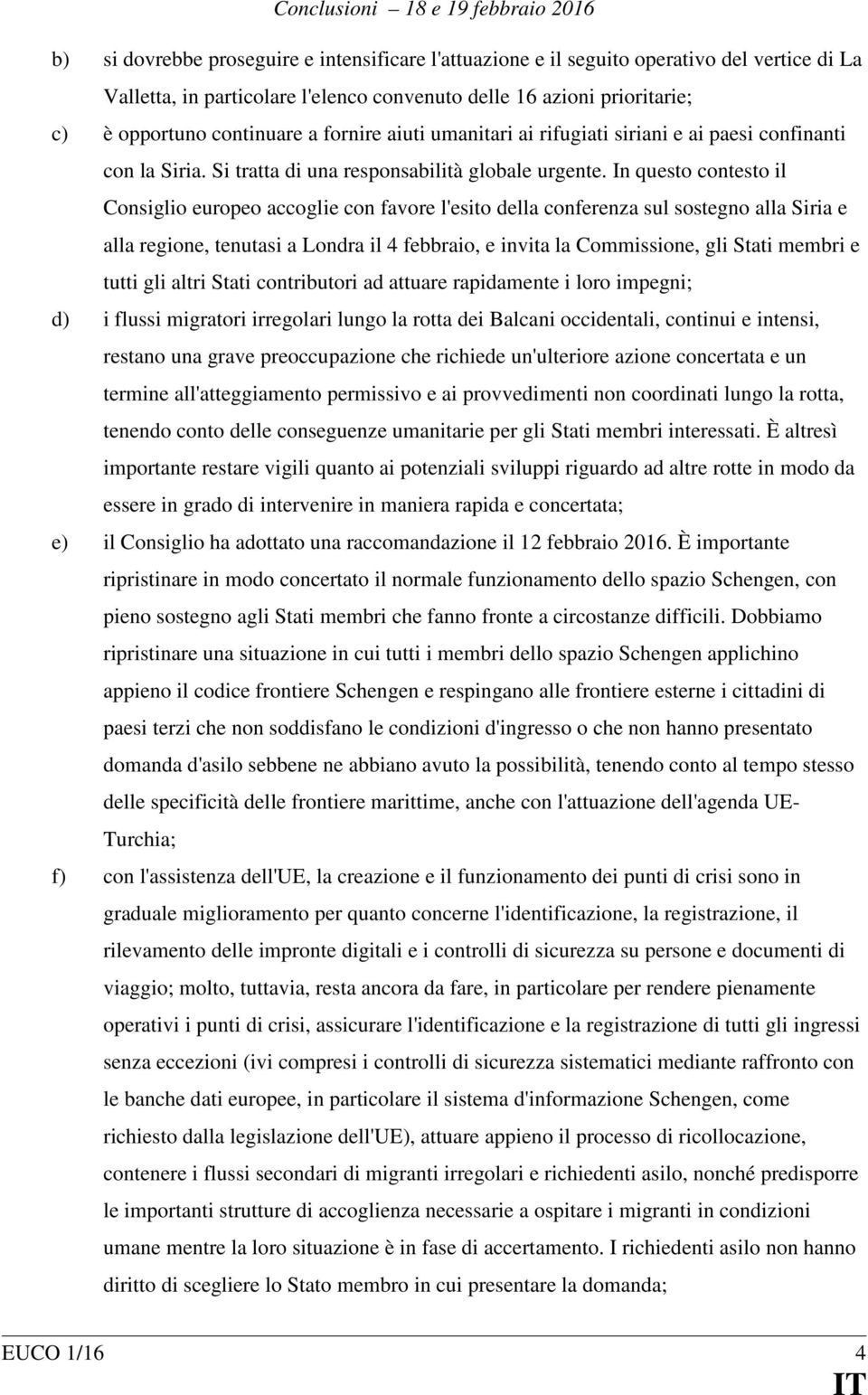 Conclusioni – 18 e 19 febbraio 2016

b) si dovrebbe proseguire e intensificare l'attuazione e il seguito operativo del vertice di La Valletta, in particolare l'elenco convenuto delle 16 azioni prioritarie;

c) è opportuno continuare a fornire aiuti umanitari ai rifugiati siriani e ai paesi confinanti con la Siria. Si tratta di una responsabilità globale urgente. In questo contesto il Consiglio europeo accoglie con favore l'esito della conferenza sul sostegno alla Siria e alla regione, tenutasi a Londra il 4 febbraio, e invita la Commissione, gli Stati membri e tutti gli altri Stati contributori ad attuare rapidamente i loro impegni;

d) i flussi migratori irregolari lungo la rotta dei Balcani occidentali, continui e intensi, restano una grave preoccupazione che richiede un'ulteriore azione concertata e un termine all'atteggiamento permissivo e ai provvedimenti non coordinati lungo la rotta, tenendo conto delle conseguenze umanitarie per gli Stati membri interessati. È altresì importante restare vigili quanto ai potenziali sviluppi riguardo ad altre rotte in modo da essere in grado di intervenire in maniera rapida e concertata;

e) il Consiglio ha adottato una raccomandazione il 12 febbraio 2016. È importante ripristinare in modo concertato il normale funzionamento dello spazio Schengen, con pieno sostegno agli Stati membri che fanno fronte a circostanze difficili. Dobbiamo ripristinare una situazione in cui tutti i membri dello spazio Schengen applichino appieno il codice frontiere Schengen e respingano alle frontiere esterne i cittadini di paesi terzi che non soddisfano le condizioni d'ingresso o che non hanno presentato domanda d'asilo sebbene ne abbiano avuto la possibilità, tenendo conto al tempo stesso delle specificità delle frontiere marittime, anche con l'attuazione dell'agenda UE-Turchia;

f) con l'assistenza dell'UE, la creazione e il funzionamento dei punti di crisi sono in graduale miglioramento per quanto concerne l'identificazione, la registrazione, il rilevamento delle impronte digitali e i controlli di sicurezza su persone e documenti di viaggio; molto, tuttavia, resta ancora da fare, in particolare per rendere pienamente operativi i punti di crisi, assicurare l'identificazione e la registrazione di tutti gli ingressi senza eccezioni (ivi compresi i controlli di sicurezza sistematici mediante raffronto con le banche dati europee, in particolare il sistema d'informazione Schengen, come richiesto dalla legislazione dell'UE), attuare appieno il processo di ricollocazione, contenere i flussi secondari di migranti irregolari e richiedenti asilo, nonché predisporre le importanti strutture di accoglienza necessarie a ospitare i migranti in condizioni umane mentre la loro situazione è in fase di accertamento. I richiedenti asilo non hanno diritto di scegliere lo Stato membro in cui presentare la domanda;

EUCO 1/16 4
IT